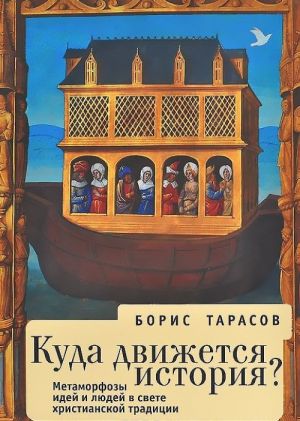 БОРИС ТАРАСОВ

Куда движется история?

Метаморфозы идей и людей в свете христианской традиции